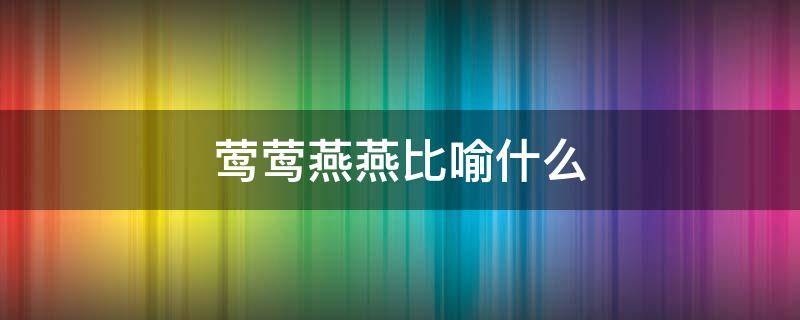 莺莺燕燕比喻什么